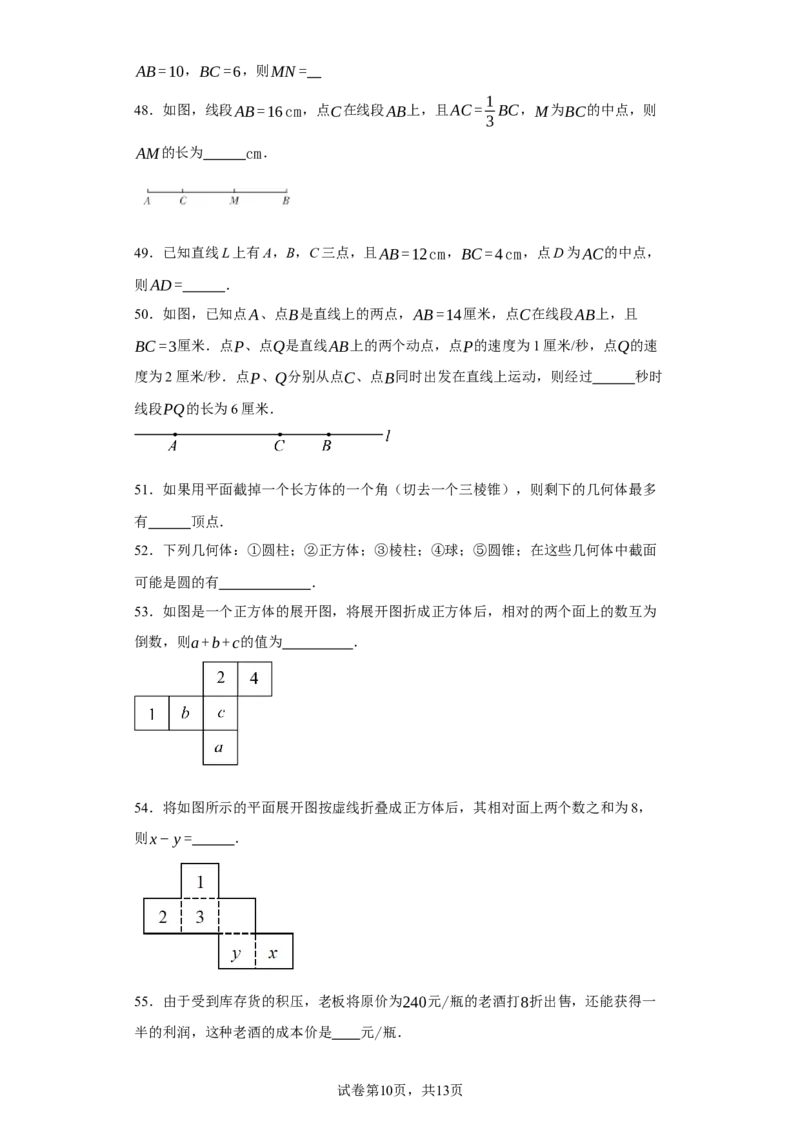 $AB=10$，$BC=6$，则$MN=$____

48．如图，线段$AB=16$cm，点$C$在线段$AB$上，且$AC=\frac{1}{3}BC$，$M$为$BC$的中点，则$AM$的长为____cm．

A C M B

49．已知直线L上有A，B，C三点，且$AB=12$cm，$BC=4$cm，点D为$AC$的中点，则$AD=$____．

50．如图，已知点$A$、点$B$是直线上的两点，$AB=14$厘米，点$C$在线段$AB$上，且$BC=3$厘米．点$P$、点$Q$是直线$AB$上的两个动点，点$P$的速度为1厘米/秒，点$Q$的速度为2厘米/秒．点$P$、$Q$分别从点$C$、点$B$同时出发在直线上运动，则经过____秒时线段$PQ$的长为6厘米．

A C B l

51．如果用平面截掉一个长方体的一个角（切去一个三棱锥），则剩下的几何体最多有____顶点．

52．下列几何体：①圆柱；②正方体；③棱柱；④球；⑤圆锥；在这些几何体中截面可能是圆的有____．

53．如图是一个正方体的展开图，将展开图折成正方体后，相对的两个面上的数互为倒数，则$a+b+c$的值为____．

2 4
1 b c
a

54．将如图所示的平面展开图按虚线折叠成正方体后，其相对面上两个数之和为8，则$x-y=$____．

1
2 3
y x

55．由于受到库存货的积压，老板将原价为240元/瓶的老酒打8折出售，还能获得一半的利润，这种老酒的成本价是____元/瓶．

试卷第10页，共13页